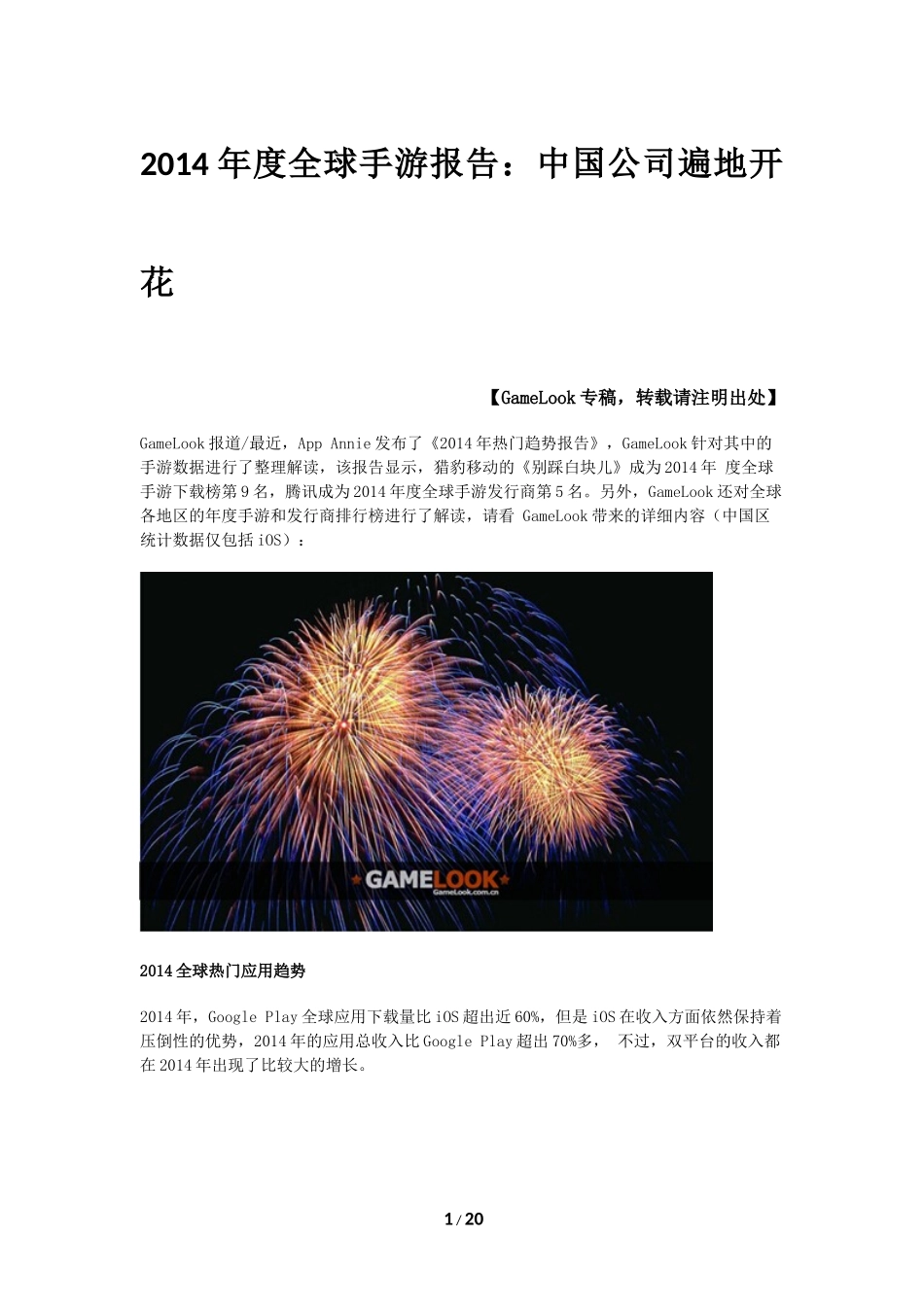 2014 年度全球手游报告：中国公司遍地开花

【GameLook 专稿，转载请注明出处】

GameLook 报道/最近，App Annie 发布了《2014 年热门趋势报告》，GameLook 针对其中的手游数据进行了整理解读，该报告显示，猎豹移动的《别踩白块儿》成为 2014 年 度全球手游下载榜第 9 名，腾讯成为 2014 年度全球手游发行商第 5 名。另外，GameLook 还对全球各地区的年度手游和发行商排行榜进行了解读，请看 GameLook 带来的详细内容（中国区统计数据仅包括 iOS）：

GAMELOOK
GameLook.com.cn

2014 全球热门应用趋势

2014 年，Google Play 全球应用下载量比 iOS 超出近 60%，但是 iOS 在收入方面依然保持着压倒性的优势，2014 年的应用总收入比 Google Play 超出 70%多， 不过，双平台的收入都在 2014 年出现了比较大的增长。

1 / 20